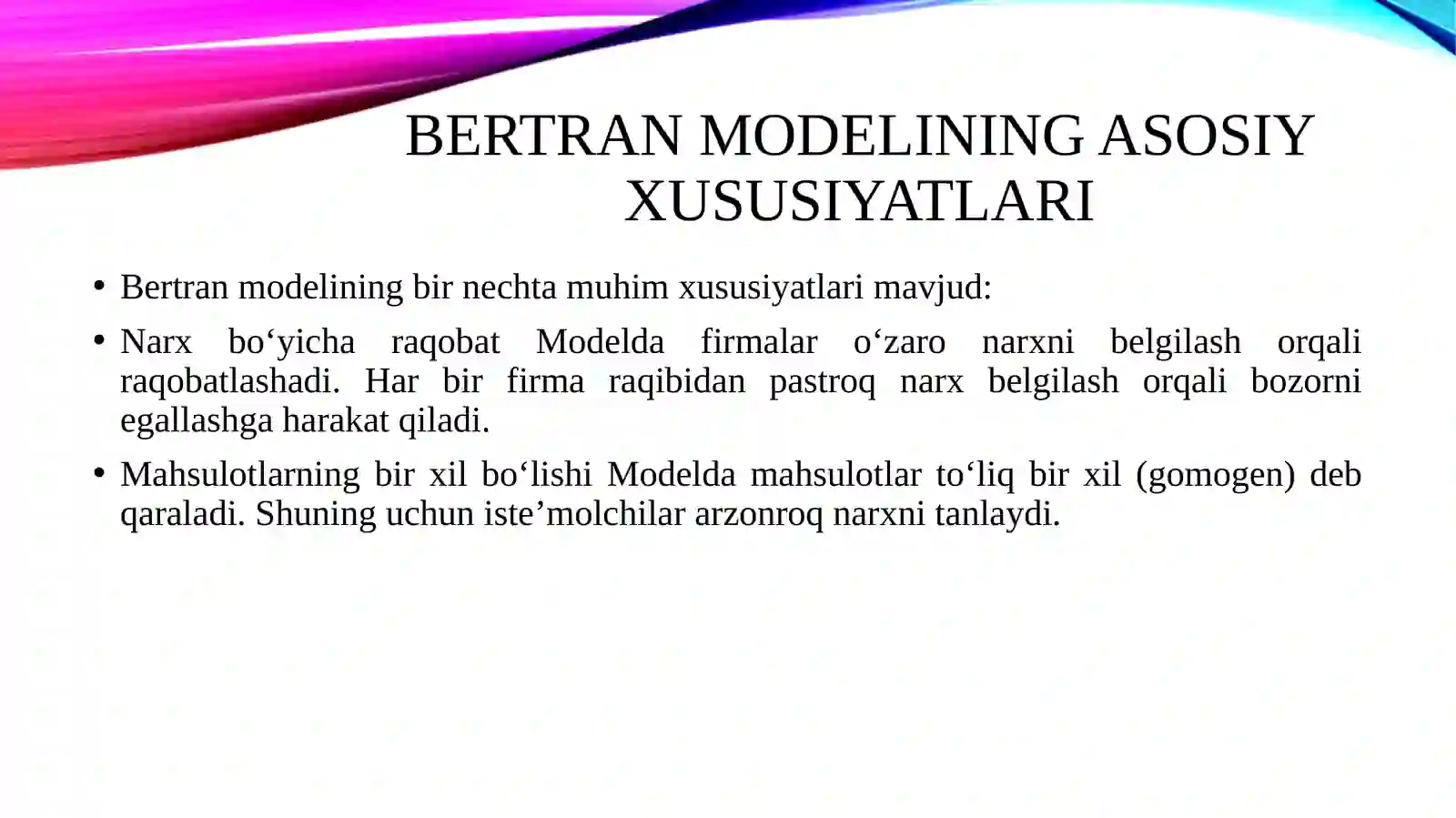 BERTRAN MODELINING ASOSIY XUSUSIYATLARI

• Bertran modelining bir nechta muhim xususiyatlari mavjud:

• Narx bo‘yicha raqobat Modelda firmalar o‘zaro narxni belgilash orqali raqobatlashadi. Har bir firma raqibidan pastroq narx belgilash orqali bozorni egallashga harakat qiladi.

• Mahsulotlarning bir xil bo‘lishi Modelda mahsulotlar to‘liq bir xil (gomogen) deb qaraladi. Shuning uchun iste’molchilar arzonroq narxni tanlaydi.